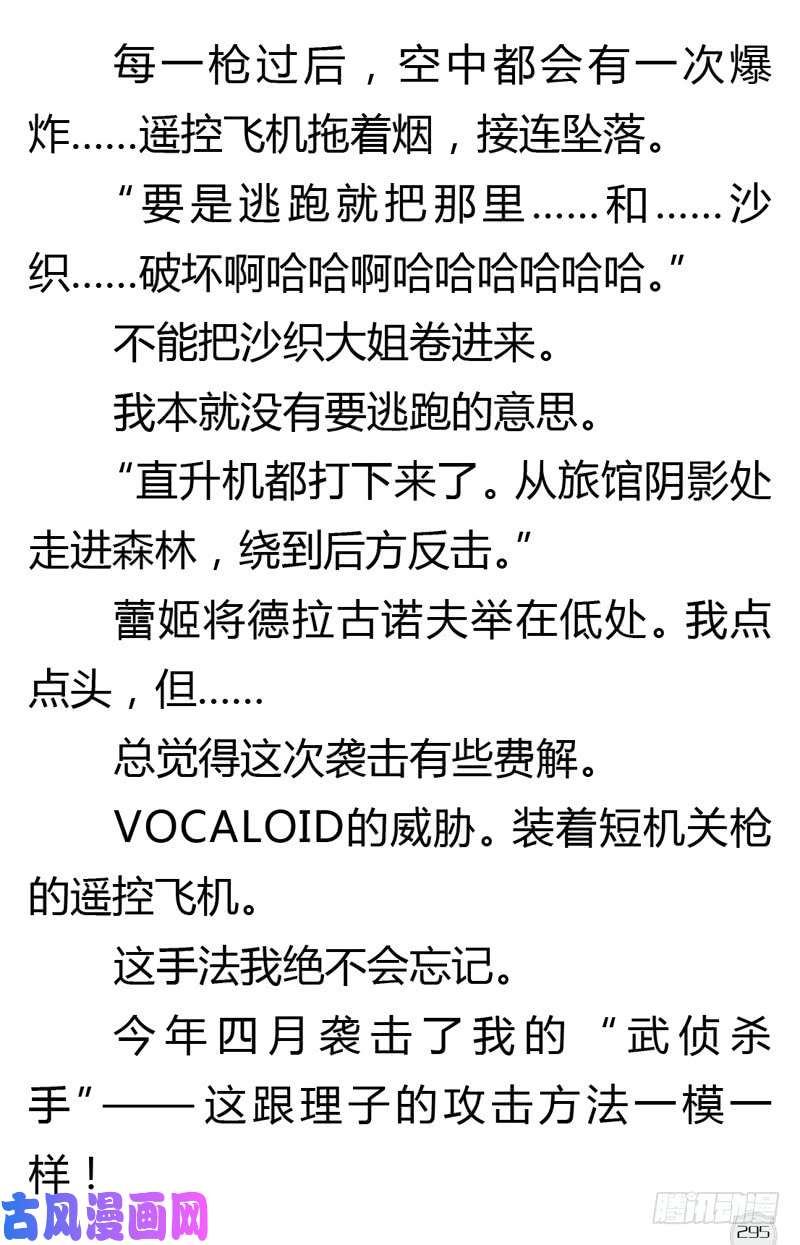 每一枪过后，空中都会有一次爆炸……遥控飞机拖着烟，接连坠落。

“要是逃跑就把那里……和……沙织……破坏啊哈哈啊哈哈哈哈哈哈。”

不能把沙织大姐卷进来。

我本就没有要逃跑的意思。

“直升机都打下来了。从旅馆阴影处走进森林，绕到后方反击。”

蕾姬将德拉古诺夫举在低处。我点点头，但……

总觉得这次袭击有些费解。

VOCALOID的威胁。装着短机关枪的遥控飞机。

这手法我绝不会忘记。

今年四月袭击了我的“武侦杀手”——这跟理子的攻击方法一模一样！

古风漫画网

腾讯动漫

295